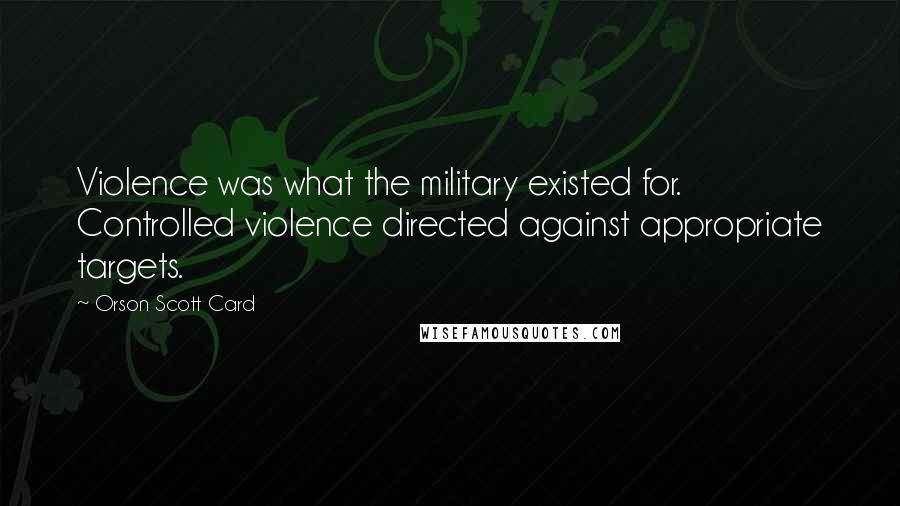 Violence was what the military existed for. Controlled violence directed against appropriate targets.

~ Orson Scott Card

WISEFAMOUSQUOTES.COM